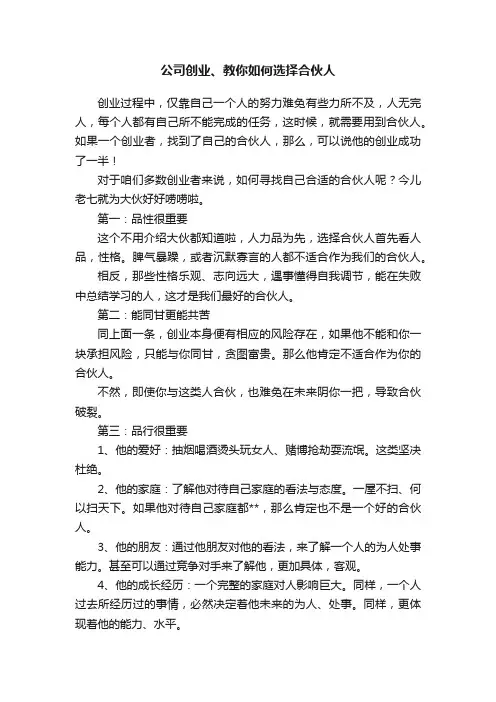 公司创业、教你如何选择合伙人

创业过程中，仅靠自己一个人的努力难免有些力所不及，人无完人，每个人都有自己所不能完成的任务，这时候，就需要用到合伙人。如果一个创业者，找到了自己的合伙人，那么，可以说他的创业成功了一半！

对于咱们多数创业者来说，如何寻找自己合适的合伙人呢？今儿老七就为大伙好好唠唠啦。

第一：品性很重要

这个不用介绍大伙都知道啦，人力品为先，选择合伙人首先看人品，性格。脾气暴躁，或者沉默寡言的人都不适合作为我们的合伙人。

相反，那些性格乐观、志向远大，遇事懂得自我调节，能在失败中总结学习的人，这才是我们最好的合伙人。

第二：能同甘更能共苦

同上面一条，创业本身便有相应的风险存在，如果他不能和你一块承担风险，只能与你同甘，贪图富贵。那么他肯定不适合作为你的合伙人。

不然，即使你与这类人合伙，也难免在未来阴你一把，导致合伙破裂。

第三：品行很重要

1、他的爱好：抽烟喝酒烫头玩女人、赌博抢劫耍流氓。这类坚决杜绝。

2、他的家庭：了解他对待自己家庭的看法与态度。一屋不扫、何以扫天下。如果他对待自己家庭都**，那么肯定也不是一个好的合伙人。

3、他的朋友：通过他朋友对他的看法，来了解一个人的为人处事能力。甚至可以通过竞争对手来了解他，更加具体，客观。

4、他的成长经历：一个完整的家庭对人影响巨大。同样，一个人过去所经历过的事情，必然决定着他未来的为人、处事。同样，更体现着他的能力、水平。